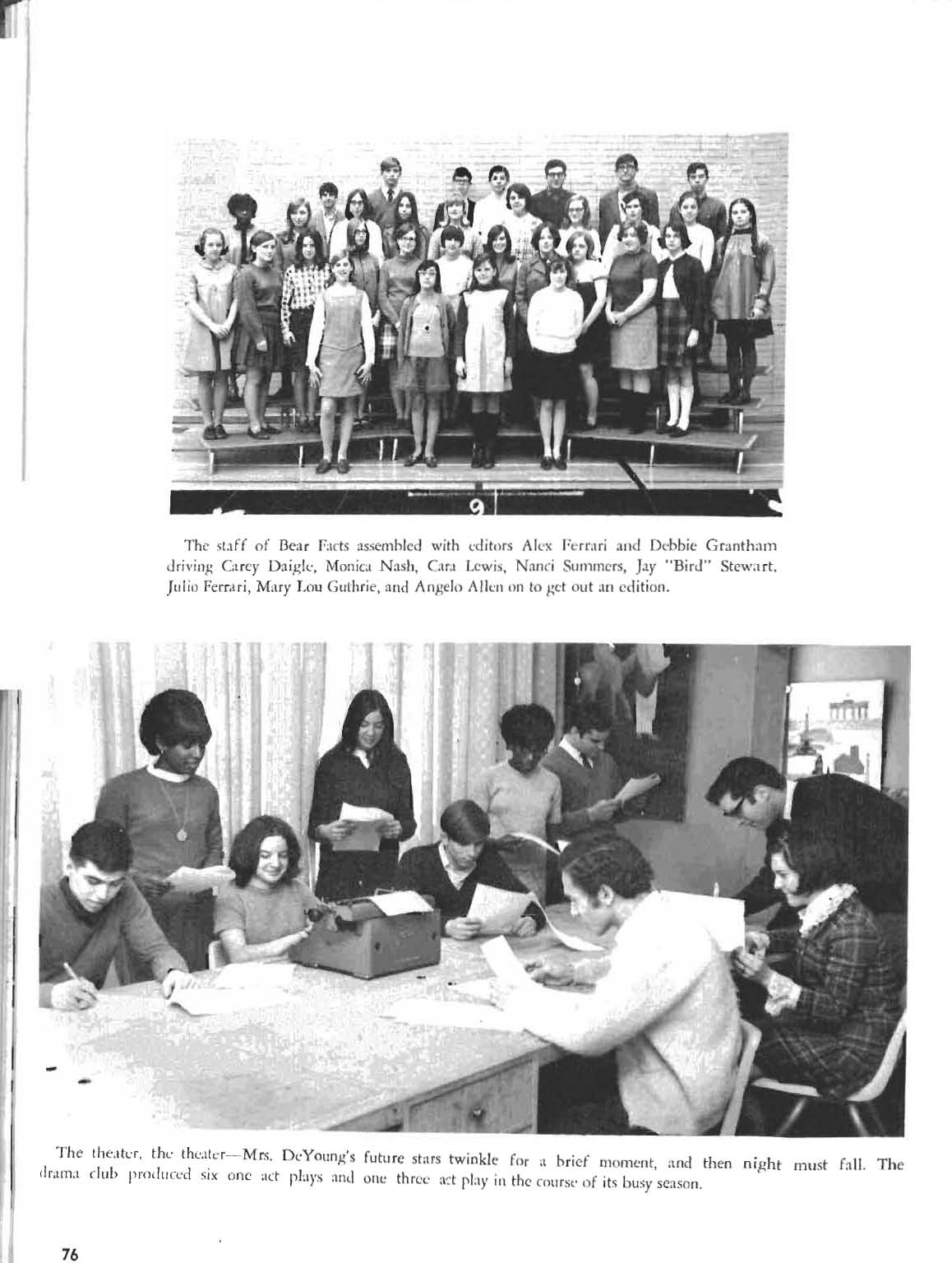 9

The staff of Bear Facts assembled with editors Alex Ferrari and Debbie Grantham driving Carey Daigle, Monica Nash, Cara Lewis, Nanci Summers, Jay "Bird" Stewart, Julio Ferrari, Mary Lou Guthrie, and Angelo Allen on to get out an edition.

The theater, the theater—Mrs. DeYoung's future stars twinkle for a brief moment, and then night must fall. The drama club produced six one act plays and one three act play in the course of its busy season.

76